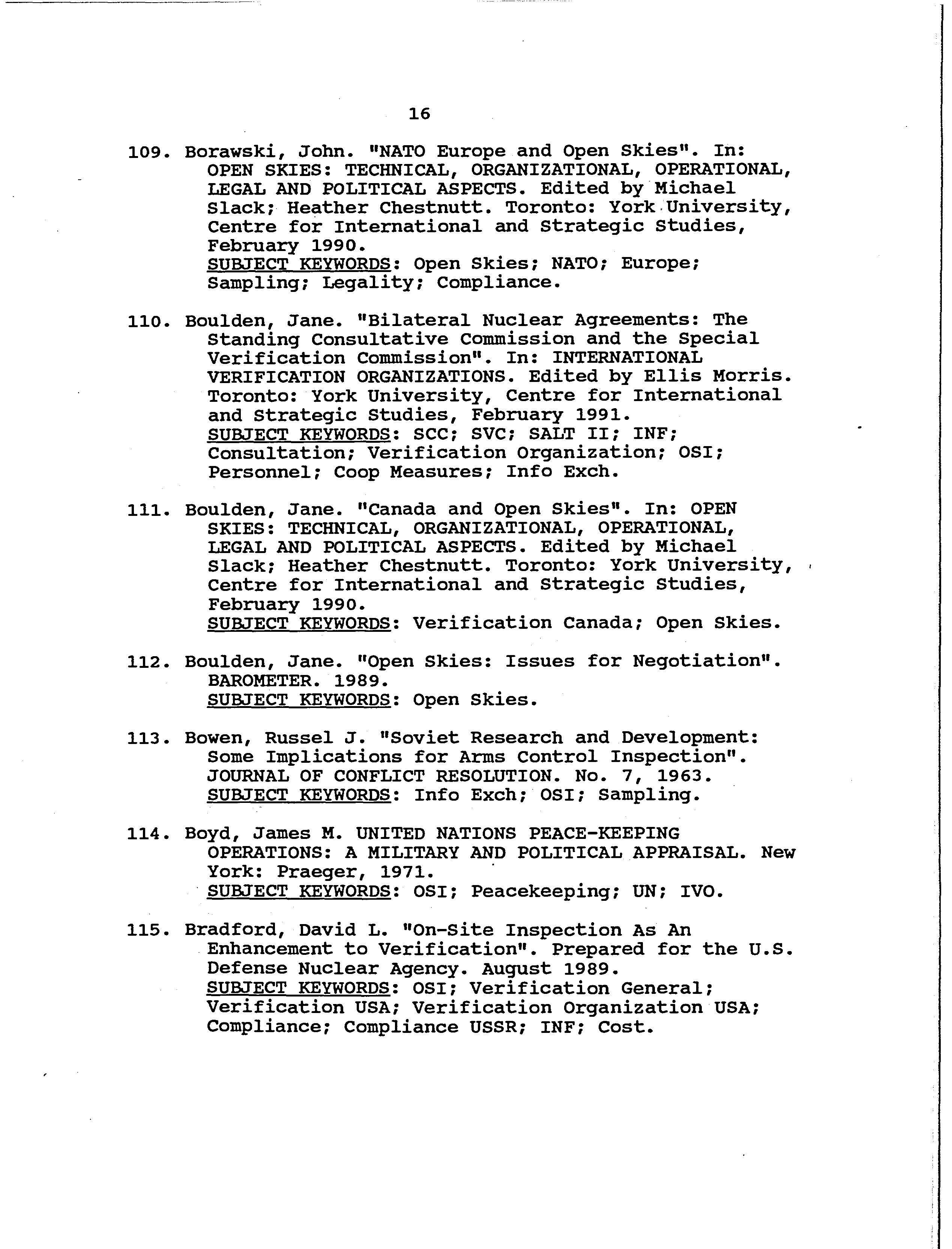 16

109. Borawski, John. "NATO Europe and Open Skies". In: OPEN SKIES: TECHNICAL, ORGANIZATIONAL, OPERATIONAL, LEGAL AND POLITICAL ASPECTS. Edited by Michael Slack; Heather Chestnutt. Toronto: York University, Centre for International and Strategic Studies, February 1990.
SUBJECT KEYWORDS: Open Skies; NATO; Europe; Sampling; Legality; Compliance.

110. Boulden, Jane. "Bilateral Nuclear Agreements: The Standing Consultative Commission and the Special Verification Commission". In: INTERNATIONAL VERIFICATION ORGANIZATIONS. Edited by Ellis Morris. Toronto: York University, Centre for International and Strategic Studies, February 1991.
SUBJECT KEYWORDS: SCC; SVC; SALT II; INF; Consultation; Verification Organization; OSI; Personnel; Coop Measures; Info Exch.

111. Boulden, Jane. "Canada and Open Skies". In: OPEN SKIES: TECHNICAL, ORGANIZATIONAL, OPERATIONAL, LEGAL AND POLITICAL ASPECTS. Edited by Michael Slack; Heather Chestnutt. Toronto: York University, Centre for International and Strategic Studies, February 1990.
SUBJECT KEYWORDS: Verification Canada; Open Skies.

112. Boulden, Jane. "Open Skies: Issues for Negotiation". BAROMETER. 1989.
SUBJECT KEYWORDS: Open Skies.

113. Bowen, Russel J. "Soviet Research and Development: Some Implications for Arms Control Inspection". JOURNAL OF CONFLICT RESOLUTION. No. 7, 1963.
SUBJECT KEYWORDS: Info Exch; OSI; Sampling.

114. Boyd, James M. UNITED NATIONS PEACE-KEEPING OPERATIONS: A MILITARY AND POLITICAL APPRAISAL. New York: Praeger, 1971.
SUBJECT KEYWORDS: OSI; Peacekeeping; UN; IVO.

115. Bradford, David L. "On-Site Inspection As An Enhancement to Verification". Prepared for the U.S. Defense Nuclear Agency. August 1989.
SUBJECT KEYWORDS: OSI; Verification General; Verification USA; Verification Organization USA; Compliance; Compliance USSR; INF; Cost.